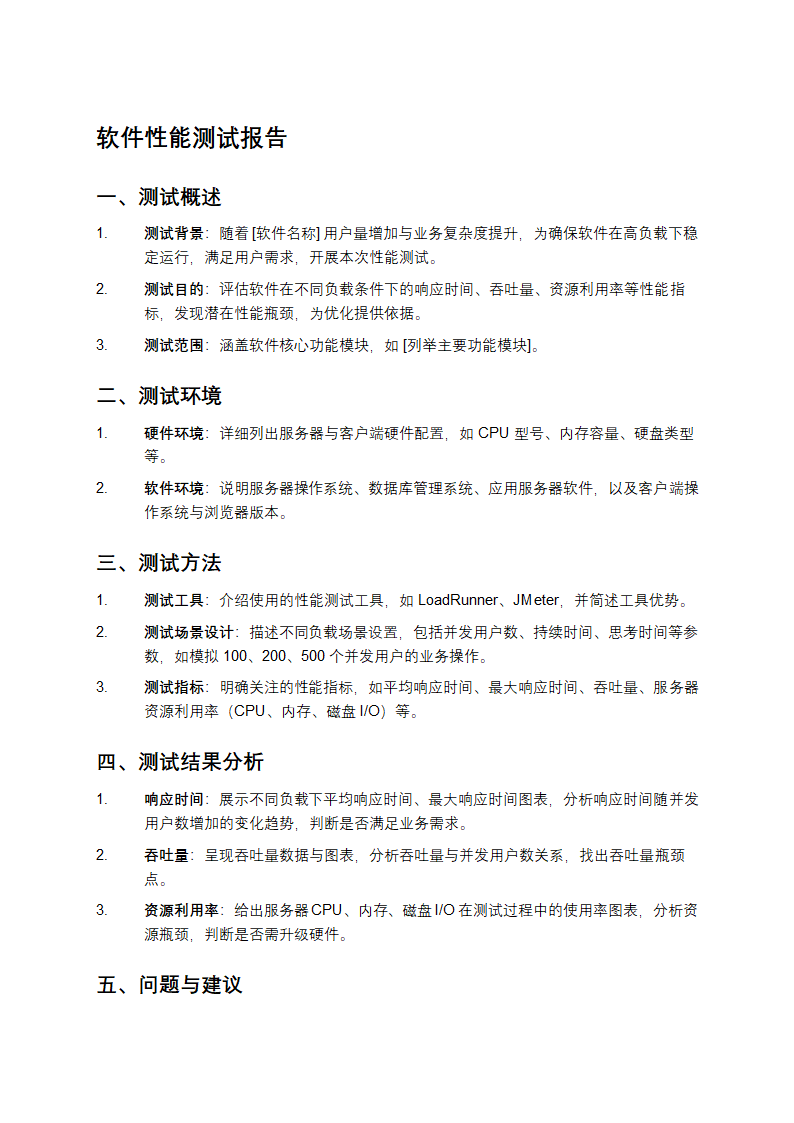 软件性能测试报告

一、测试概述

1. 测试背景：随着 [软件名称] 用户量增加与业务复杂度提升，为确保软件在高负载下稳定运行，满足用户需求，开展本次性能测试。

2. 测试目的：评估软件在不同负载条件下的响应时间、吞吐量、资源利用率等性能指标，发现潜在性能瓶颈，为优化提供依据。

3. 测试范围：涵盖软件核心功能模块，如 [列举主要功能模块]。

二、测试环境

1. 硬件环境：详细列出服务器与客户端硬件配置，如 CPU 型号、内存容量、硬盘类型等。

2. 软件环境：说明服务器操作系统、数据库管理系统、应用服务器软件，以及客户端操作系统与浏览器版本。

三、测试方法

1. 测试工具：介绍使用的性能测试工具，如 LoadRunner、JMeter，并简述工具优势。

2. 测试场景设计：描述不同负载场景设置，包括并发用户数、持续时间、思考时间等参数，如模拟 100、200、500 个并发用户的业务操作。

3. 测试指标：明确关注的性能指标，如平均响应时间、最大响应时间、吞吐量、服务器资源利用率（CPU、内存、磁盘 I/O）等。

四、测试结果分析

1. 响应时间：展示不同负载下平均响应时间、最大响应时间图表，分析响应时间随并发用户数增加的变化趋势，判断是否满足业务需求。

2. 吞吐量：呈现吞吐量数据与图表，分析吞吐量与并发用户数关系，找出吞吐量瓶颈点。

3. 资源利用率：给出服务器 CPU、内存、磁盘 I/O 在测试过程中的使用率图表，分析资源瓶颈，判断是否需升级硬件。

五、问题与建议